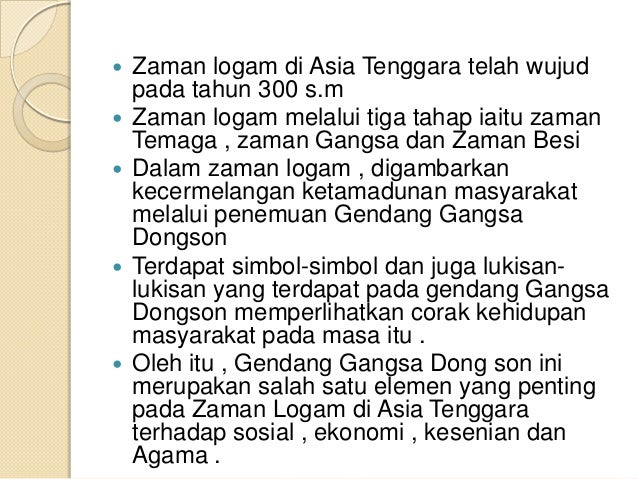 - Zaman logam di Asia Tenggara telah wujud pada tahun 300 s.m
- Zaman logam melalui tiga tahap iaitu zaman Temaga , zaman Gangsa dan Zaman Besi
- Dalam zaman logam , digambarkan kecermelangan ketamadunan masyarakat melalui penemuan Gendang Gangsa Dongson
- Terdapat simbol-simbol dan juga lukisan-lukisan yang terdapat pada gendang Gangsa Dongson memperlihatkan corak kehidupan masyarakat pada masa itu .
- Oleh itu , Gendang Gangsa Dong son ini merupakan salah satu elemen yang penting pada Zaman Logam di Asia Tenggara terhadap sosial , ekonomi , kesenian dan Agama .